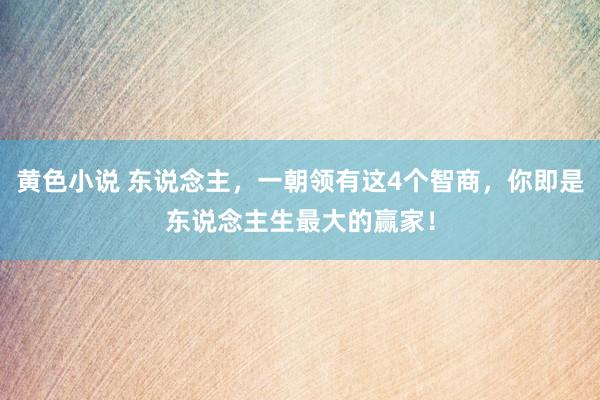 黄色小说 东说念主，一朝领有这4个智商，你即是东说念主生最大的赢家！